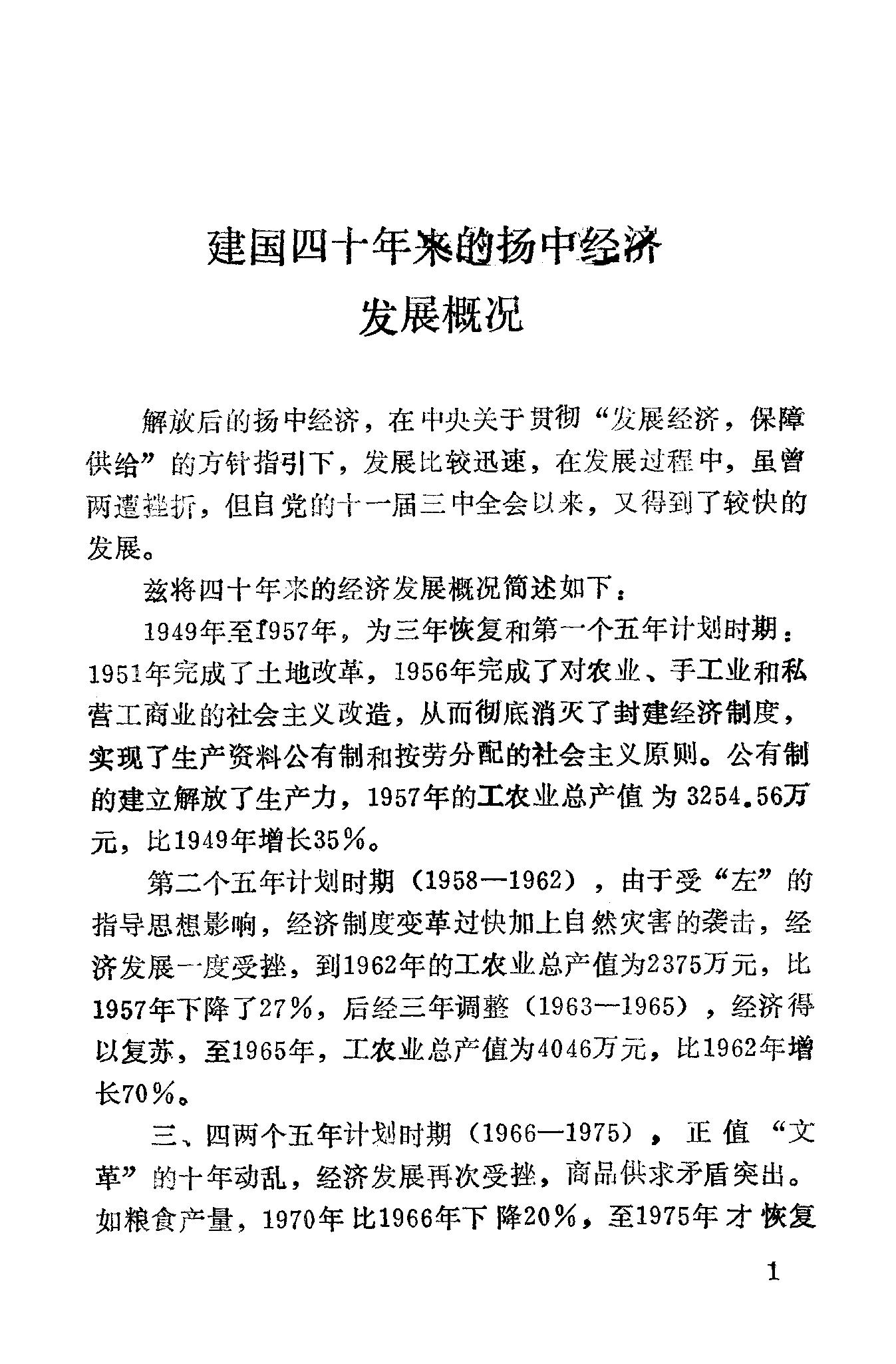 建国四十年来的扬中经济
发展概况

解放后的扬中经济，在中央关于贯彻“发展经济，保障供给”的方针指引下，发展比较迅速，在发展过程中，虽曾两遭挫折，但自党的十一届三中全会以来，又得到了较快的发展。

兹将四十年来的经济发展概况简述如下：

1949年至1957年，为三年恢复和第一个五年计划时期：1951年完成了土地改革，1956年完成了对农业、手工业和私营工商业的社会主义改造，从而彻底消灭了封建经济制度，实现了生产资料公有制和按劳分配的社会主义原则。公有制的建立解放了生产力，1957年的工农业总产值为3254.56万元，比1949年增长35%。

第二个五年计划时期（1958—1962），由于受“左”的指导思想影响，经济制度变革过快加上自然灾害的袭击，经济发展一度受挫，到1962年的工农业总产值为2375万元，比1957年下降了27%，后经三年调整（1963—1965），经济得以复苏，至1965年，工农业总产值为4046万元，比1962年增长70%。

三、四两个五年计划时期（1966—1975），正值“文革”的十年动乱，经济发展再次受挫，商品供求矛盾突出。如粮食产量，1970年比1966年下降20%，至1975年才恢复

1